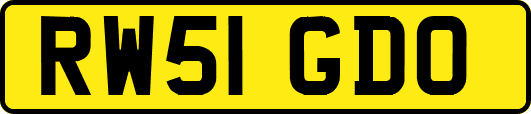 RW51 GDO